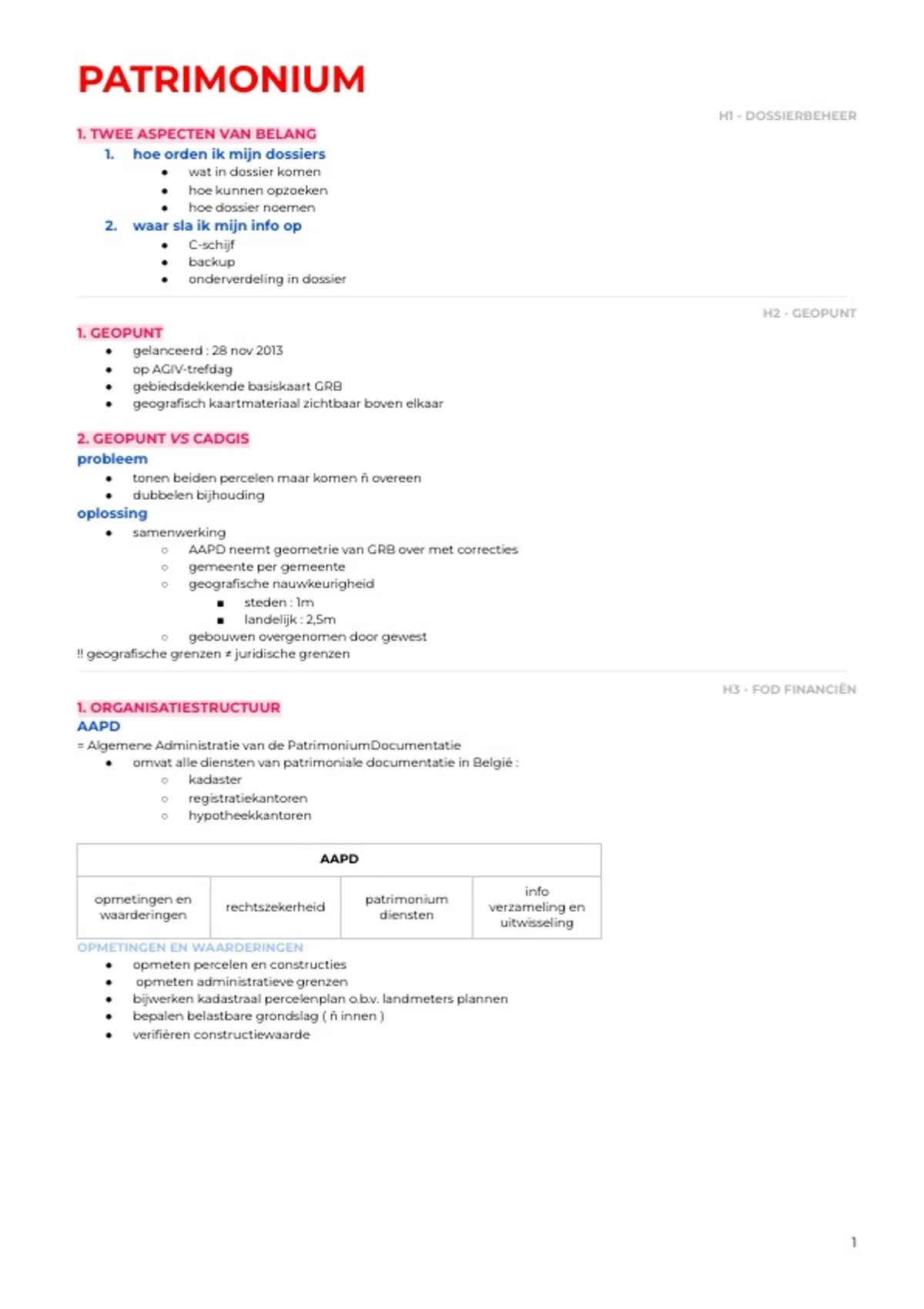 PATRIMONIUM

H1 - DOSSIERBEHEER

1. TWEE ASPECTEN VAN BELANG

1. hoe orden ik mijn dossiers
- wat in dossier komen
- hoe kunnen opzoeken
- hoe dossier noemen

2. waar sla ik mijn info op
- C-schijf
- backup
- onderverdeling in dossier

H2 - GEOPUNT

1. GEOPUNT
- gelanceerd : 28 nov 2013
- op AGIV-trefdag
- gebiedsdekkende basiskaart GRB
- geografisch kaartmateriaal zichtbaar boven elkaar

2. GEOPUNT VS CADGIS
probleem
- tonen beiden percelen maar komen ñ overeen
- dubbelen bijhouding

oplossing
- samenwerking
  - AAPD neemt geometrie van GRB over met correcties
  - gemeente per gemeente
  - geografische nauwkeurigheid
    - steden : 1m
    - landelijk : 2,5m
  - gebouwen overgenomen door gewest

!! geografische grenzen ≠ juridische grenzen

H3 - FOD FINANCIËN

1. ORGANISATIESTRUCTUUR
AAPD
= Algemene Administratie van de PatrimoniumDocumentatie
- omvat alle diensten van patrimoniale documentatie in België :
  - kadaster
  - registratiekantoren
  - hypotheekkantoren

| AAPD | | | |
|---|---|---|---|
| opmetingen en waarderingen | rechtszekerheid | patrimonium diensten | info verzameling en uitwisseling |

OPMETINGEN EN WAARDERINGEN
- opmeten percelen en constructies
- opmeten administratieve grenzen
- bijwerken kadastraal percelenplan o.b.v. landmeters plannen
- bepalen belastbare grondslag ( ñ innen )
- verifiëren constructiewaarde

1